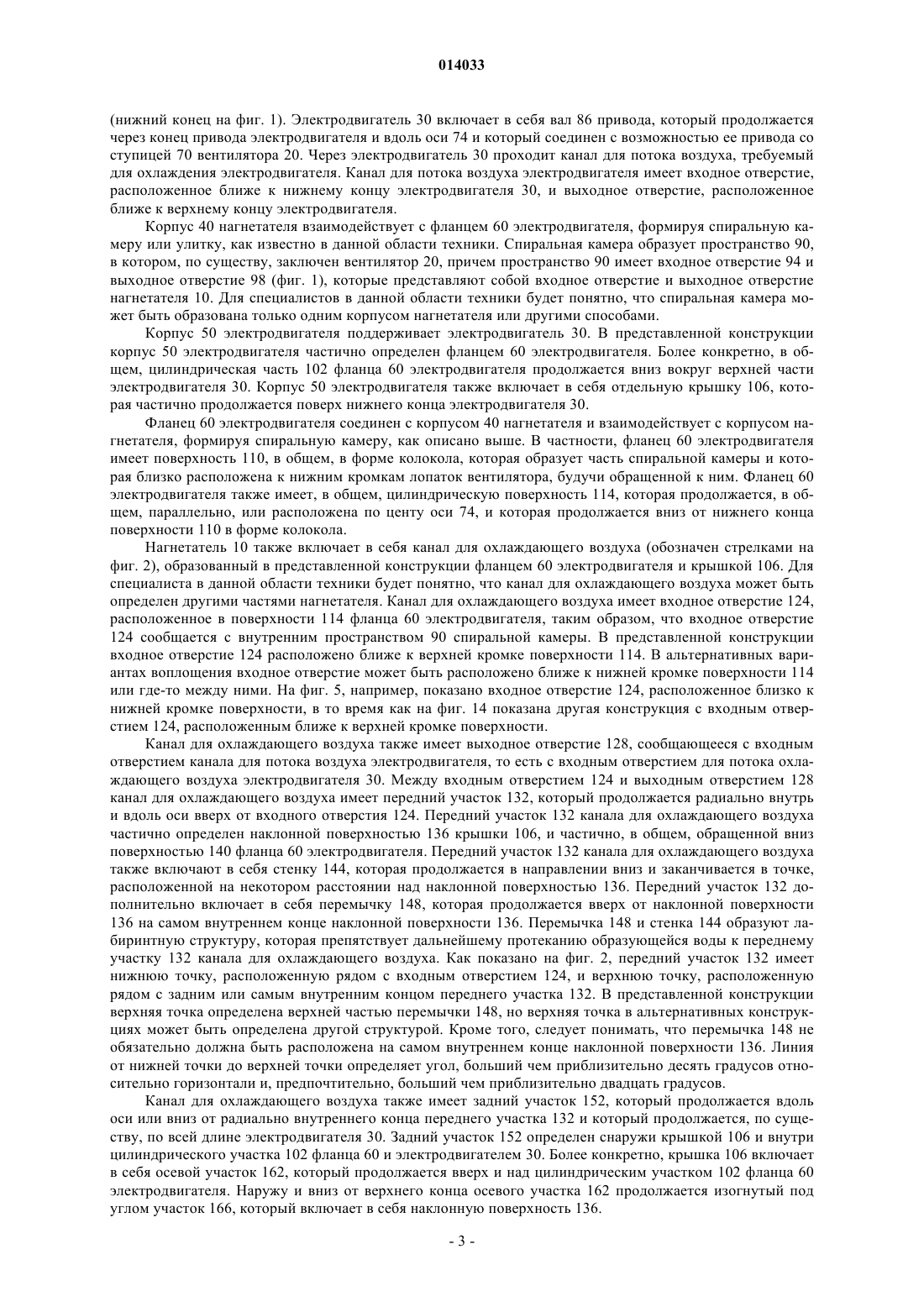 014033

(нижний конец на фиг. 1). Электродвигатель 30 включает в себя вал 86 привода, который продолжается через конец привода электродвигателя и вдоль оси 74 и который соединен с возможностью ее привода со ступицей 70 вентилятора 20. Через электродвигатель 30 проходит канал для потока воздуха, требуемый для охлаждения электродвигателя. Канал для потока воздуха электродвигателя имеет входное отверстие, расположенное ближе к нижнему концу электродвигателя 30, и выходное отверстие, расположенное ближе к верхнему концу электродвигателя.

Корпус 40 нагнетателя взаимодействует с фланцем 60 электродвигателя, формируя спиральную камеру или улитку, как известно в данной области техники. Спиральная камера образует пространство 90, в котором, по существу, заключен вентилятор 20, причем пространство 90 имеет входное отверстие 94 и выходное отверстие 98 (фиг. 1), которые представляют собой входное отверстие и выходное отверстие нагнетателя 10. Для специалистов в данной области техники будет понятно, что спиральная камера может быть образована только одним корпусом нагнетателя или другими способами.

Корпус 50 электродвигателя поддерживает электродвигатель 30. В представленной конструкции корпус 50 электродвигателя частично определен фланцем 60 электродвигателя. Более конкретно, в общем, цилиндрическая часть 102 фланца 60 электродвигателя продолжается вниз вокруг верхней части электродвигателя 30. Корпус 50 электродвигателя также включает в себя отдельную крышку 106, которая частично продолжается поверх нижнего конца электродвигателя 30.

Фланец 60 электродвигателя соединен с корпусом 40 нагнетателя и взаимодействует с корпусом нагнетателя, формируя спиральную камеру, как описано выше. В частности, фланец 60 электродвигателя имеет поверхность 110, в общем, в форме колокола, которая образует часть спиральной камеры и которая близко расположена к нижним кромкам лопаток вентилятора, будучи обращенной к ним. Фланец 60 электродвигателя также имеет, в общем, цилиндрическую поверхность 114, которая продолжается, в общем, параллельно, или расположена по центу оси 74, и которая продолжается вниз от нижнего конца поверхности 110 в форме колокола.

Нагнетатель 10 также включает в себя канал для охлаждающего воздуха (обозначен стрелками на фиг. 2), образованный в представленной конструкции фланцем 60 электродвигателя и крышкой 106. Для специалиста в данной области техники будет понятно, что канал для охлаждающего воздуха может быть определен другими частями нагнетателя. Канал для охлаждающего воздуха имеет входное отверстие 124, расположенное в поверхности 114 фланца 60 электродвигателя, таким образом, что входное отверстие 124 сообщается с внутренним пространством 90 спиральной камеры. В представленной конструкции входное отверстие 124 расположено ближе к верхней кромке поверхности 114. В альтернативных вариантах воплощения входное отверстие может быть расположено ближе к нижней кромке поверхности 114 или где-то между ними. На фиг. 5, например, показано входное отверстие 124, расположенное близко к нижней кромке поверхности, в то время как на фиг. 14 показана другая конструкция с входным отверстием 124, расположенным ближе к верхней кромке поверхности.

Канал для охлаждающего воздуха также имеет выходное отверстие 128, сообщающееся с входным отверстием канала для потока воздуха электродвигателя, то есть с входным отверстием для потока охлаждающего воздуха электродвигателя 30. Между входным отверстием 124 и выходным отверстием 128 канал для охлаждающего воздуха имеет передний участок 132, который продолжается радиально внутрь и вдоль оси вверх от входного отверстия 124. Передний участок 132 канала для охлаждающего воздуха частично определен наклонной поверхностью 136 крышки 106, и частично, в общем, обращенной вниз поверхностью 140 фланца 60 электродвигателя. Передний участок 132 канала для охлаждающего воздуха также включают в себя стенку 144, которая продолжается в направлении вниз и заканчивается в точке, расположенной на некотором расстоянии над наклонной поверхностью 136. Передний участок 132 дополнительно включает в себя перемычку 148, которая продолжается вверх от наклонной поверхности 136 на самом внутреннем конце наклонной поверхности 136. Перемычка 148 и стенка 144 образуют лабиринтную структуру, которая препятствует дальнейшему протеканию образующейся воды к переднему участку 132 канала для охлаждающего воздуха. Как показано на фиг. 2, передний участок 132 имеет нижнюю точку, расположенную рядом с входным отверстием 124, и верхнюю точку, расположенную рядом с задним или самым внутренним концом переднего участка 132. В представленной конструкции верхняя точка определена верхней частью перемычки 148, но верхняя точка в альтернативных конструкциях может быть определена другой структурой. Кроме того, следует понимать, что перемычка 148 не обязательно должна быть расположена на самом внутреннем конце наклонной поверхности 136. Линия от нижней точки до верхней точки определяет угол, больший чем приблизительно десять градусов относительно горизонтали и, предпочтительно, больший чем приблизительно двадцать градусов.

Канал для охлаждающего воздуха также имеет задний участок 152, который продолжается вдоль оси или вниз от радиально внутреннего конца переднего участка 132 и который продолжается, по существу, по всей длине электродвигателя 30. Задний участок 152 определен снаружи крышкой 106 и внутри цилиндрического участка 102 фланца 60 и электродвигателем 30. Более конкретно, крышка 106 включает в себя осевой участок 162, который продолжается вверх и над цилиндрическим участком 102 фланца 60 электродвигателя. Наружу и вниз от верхнего конца осевого участка 162 продолжается изогнутый под углом участок 166, который включает в себя наклонную поверхность 136.

- 3 -